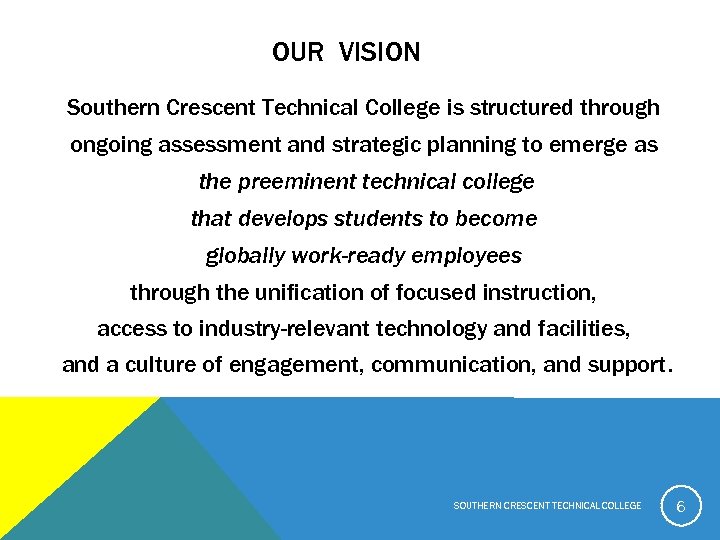 OUR VISION

Southern Crescent Technical College is structured through ongoing assessment and strategic planning to emerge as the preeminent technical college that develops students to become globally work-ready employees through the unification of focused instruction, access to industry-relevant technology and facilities, and a culture of engagement, communication, and support.

SOUTHERN CRESCENT TECHNICAL COLLEGE 6